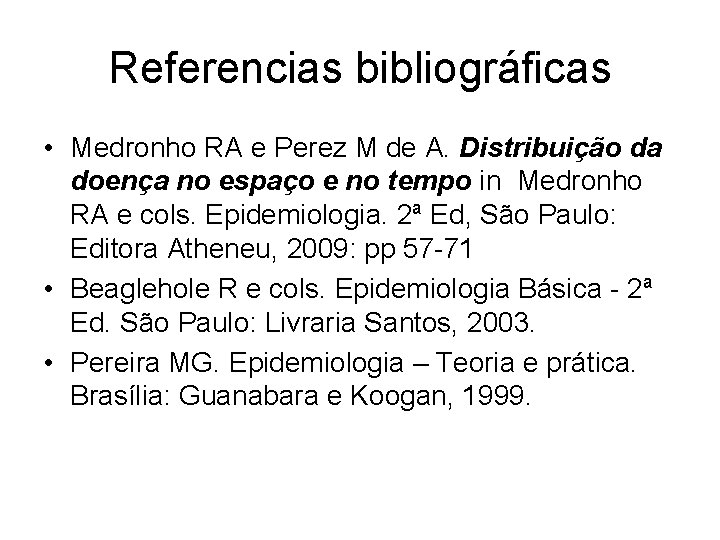 Referencias bibliográficas

• Medronho RA e Perez M de A. Distribuição da doença no espaço e no tempo in Medronho RA e cols. Epidemiologia. 2ª Ed, São Paulo: Editora Atheneu, 2009: pp 57-71
• Beaglehole R e cols. Epidemiologia Básica - 2ª Ed. São Paulo: Livraria Santos, 2003.
• Pereira MG. Epidemiologia – Teoria e prática. Brasília: Guanabara e Koogan, 1999.